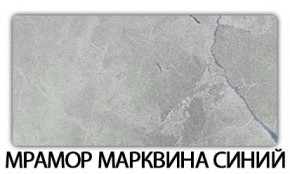 МРАМОР МАРКВИНА СИНИЙ